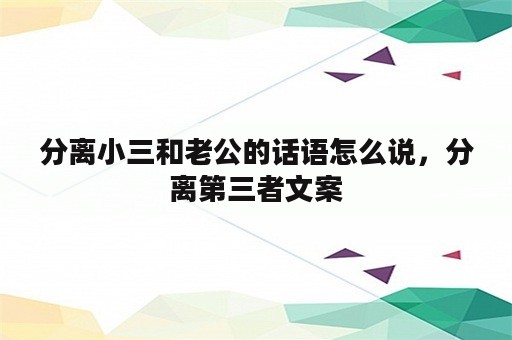 分离小三和老公的话语怎么说，分离第三者文案